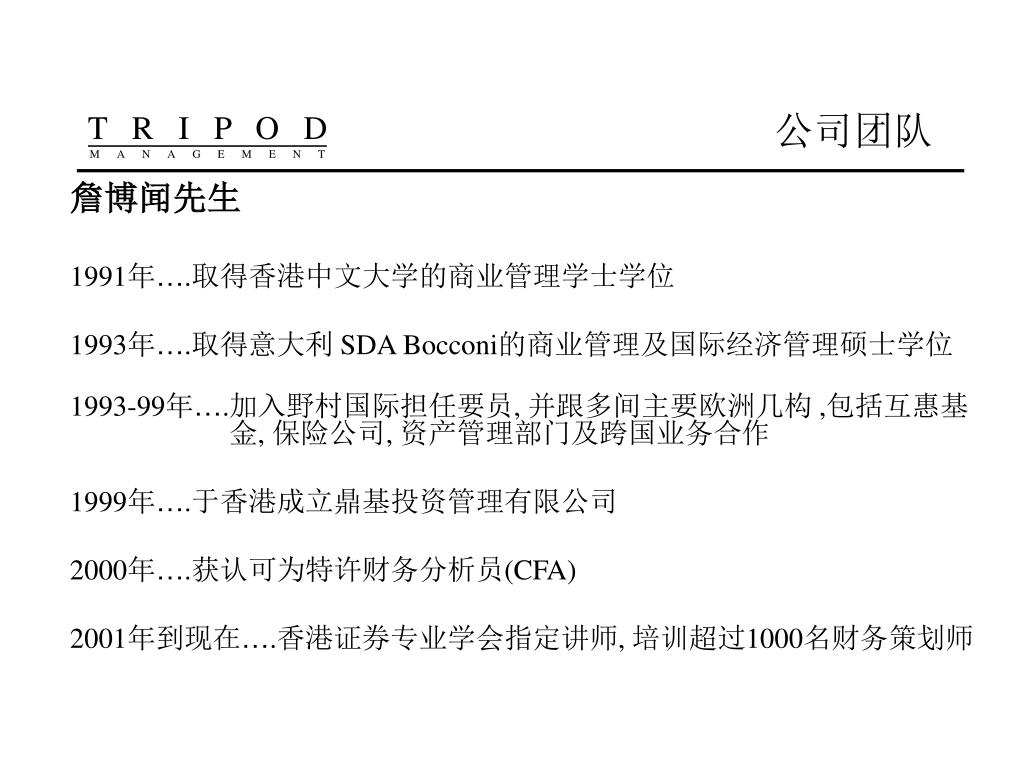 T R I P O D
M A N A G E M E N T

公司团队

詹博闻先生

1991年….取得香港中文大学的商业管理学士学位

1993年….取得意大利 SDA Bocconi的商业管理及国际经济管理硕士学位

1993-99年….加入野村国际担任要员, 并跟多间主要欧洲几构 ,包括互惠基金, 保险公司, 资产管理部门及跨国业务合作

1999年….于香港成立鼎基投资管理有限公司

2000年….获认可为特许财务分析员(CFA)

2001年到现在….香港证券专业学会指定讲师, 培训超过1000名财务策划师